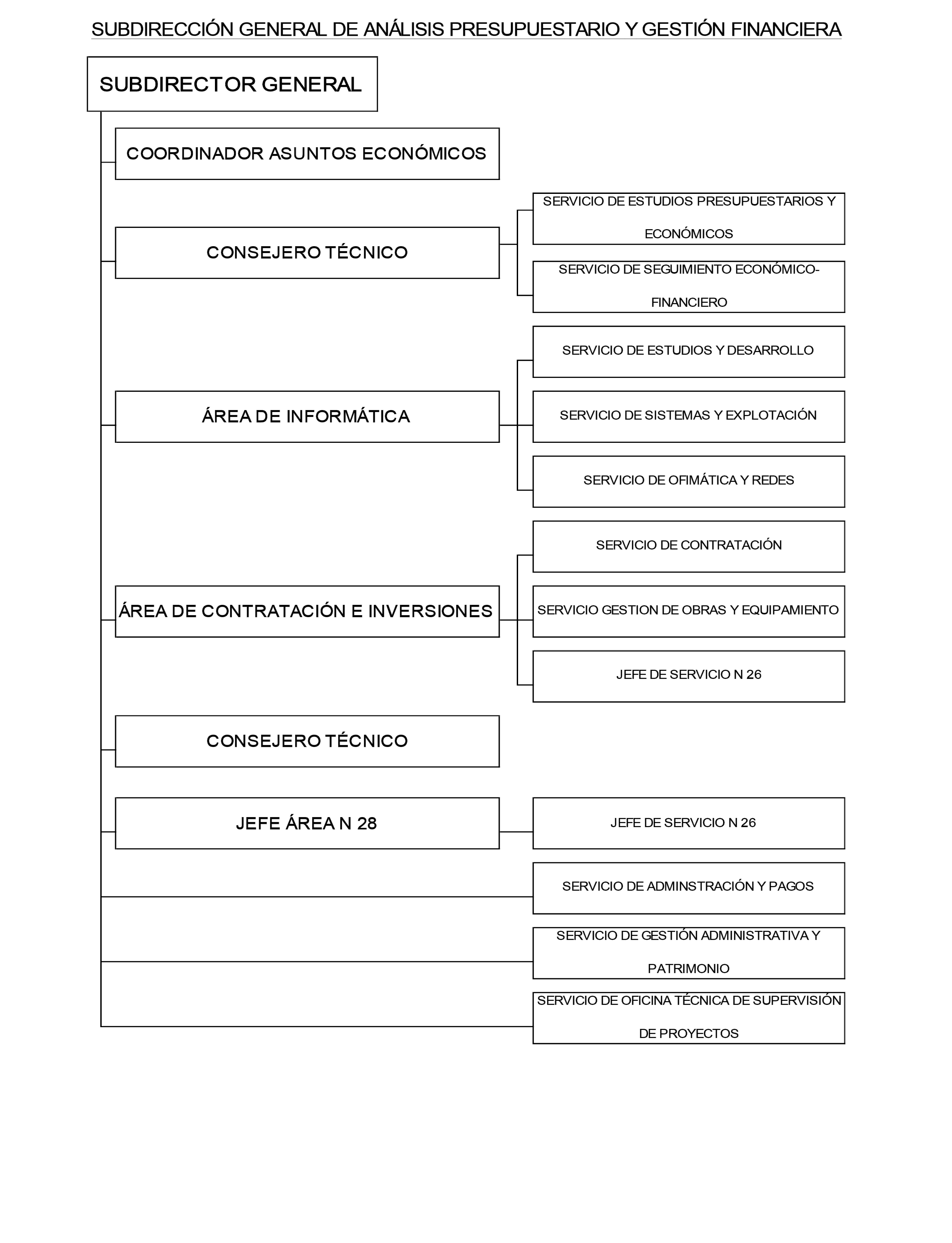 SUBDIRECCIÓN GENERAL DE ANÁLISIS PRESUPUESTARIO Y GESTIÓN FINANCIERA

SUBDIRECTOR GENERAL

COORDINADOR ASUNTOS ECONÓMICOS

CONSEJERO TÉCNICO

SERVICIO DE ESTUDIOS PRESUPUESTARIOS Y ECONÓMICOS

SERVICIO DE SEGUIMIENTO ECONÓMICO-FINANCIERO

ÁREA DE INFORMÁTICA

SERVICIO DE ESTUDIOS Y DESARROLLO

SERVICIO DE SISTEMAS Y EXPLOTACIÓN

SERVICIO DE OFIMÁTICA Y REDES

ÁREA DE CONTRATACIÓN E INVERSIONES

SERVICIO DE CONTRATACIÓN

SERVICIO GESTION DE OBRAS Y EQUIPAMIENTO

JEFE DE SERVICIO N 26

CONSEJERO TÉCNICO

JEFE ÁREA N 28

JEFE DE SERVICIO N 26

SERVICIO DE ADMINSTRACIÓN Y PAGOS

SERVICIO DE GESTIÓN ADMINISTRATIVA Y PATRIMONIO

SERVICIO DE OFICINA TÉCNICA DE SUPERVISIÓN DE PROYECTOS